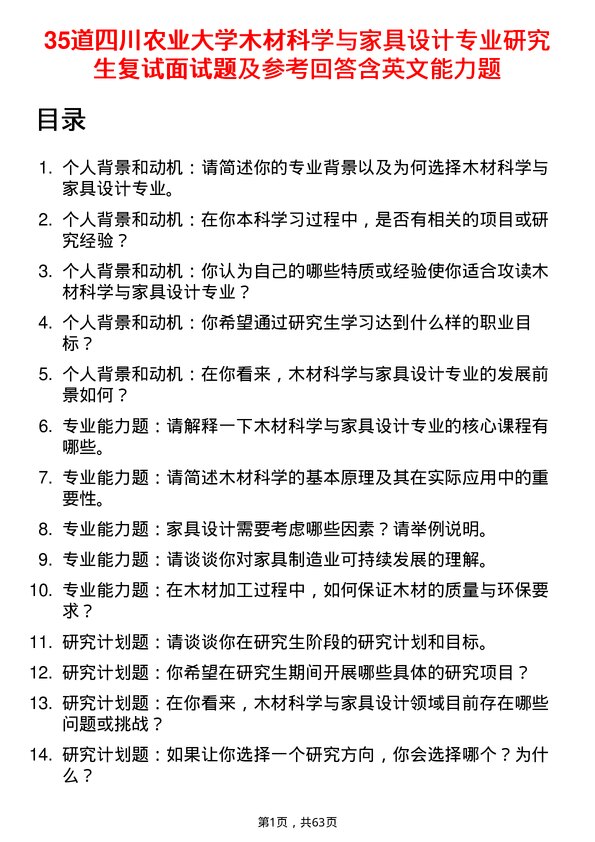 35道四川农业大学木材科学与家具设计专业研究生复试面试题及参考回答含英文能力题

目录

1. 个人背景和动机：请简述你的专业背景以及为何选择木材科学与家具设计专业。
2. 个人背景和动机：在你本科学习过程中，是否有相关的项目或研究经验？
3. 个人背景和动机：你认为自己的哪些特质或经验使你适合攻读木材科学与家具设计专业？
4. 个人背景和动机：你希望通过研究生学习达到什么样的职业目标？
5. 个人背景和动机：在你看来，木材科学与家具设计专业的发展前景如何？
6. 专业能力题：请解释一下木材科学与家具设计专业的核心课程有哪些。
7. 专业能力题：请简述木材科学的基本原理及其在实际应用中的重要性。
8. 专业能力题：家具设计需要考虑哪些因素？请举例说明。
9. 专业能力题：请谈谈你对家具制造业可持续发展的理解。
10. 专业能力题：在木材加工过程中，如何保证木材的质量与环保要求？
11. 研究计划题：请谈谈你在研究生阶段的研究计划和目标。
12. 研究计划题：你希望在研究生期间开展哪些具体的研究项目？
13. 研究计划题：在你看来，木材科学与家具设计领域目前存在哪些问题或挑战？
14. 研究计划题：如果让你选择一个研究方向，你会选择哪个？为什么？

第1页，共63页